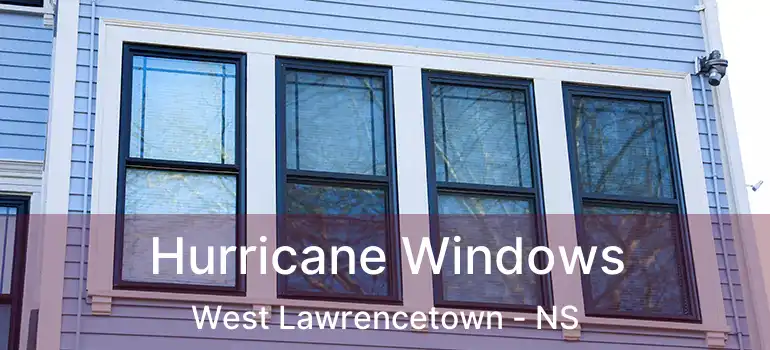 Hurricane Windows
West Lawrencetown - NS